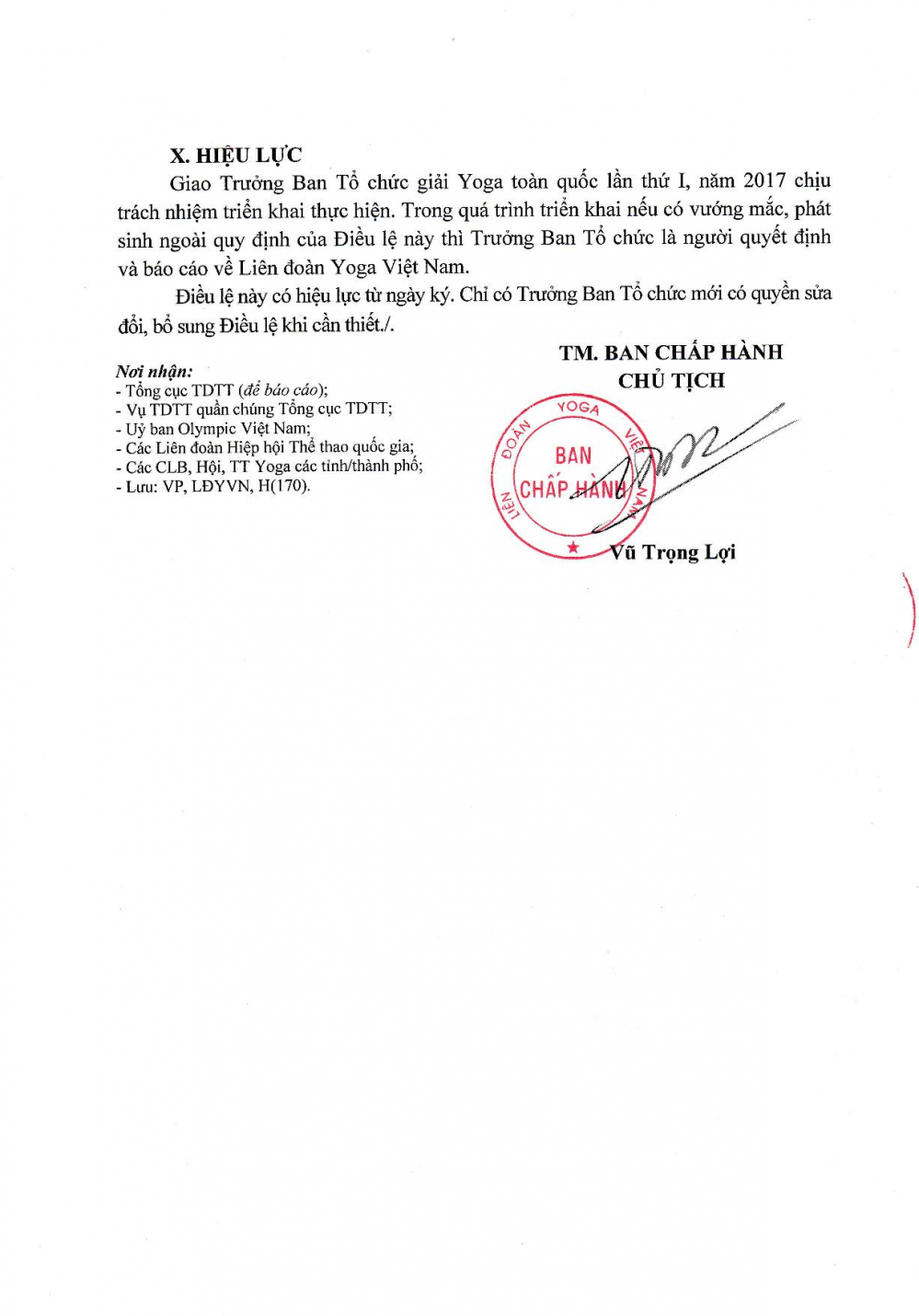 X. HIỆU LỰC

Giao Trưởng Ban Tổ chức giải Yoga toàn quốc lần thứ I, năm 2017 chịu trách nhiệm triển khai thực hiện. Trong quá trình triển khai nếu có vướng mắc, phát sinh ngoài quy định của Điều lệ này thì Trưởng Ban Tổ chức là người quyết định và báo cáo về Liên đoàn Yoga Việt Nam.

Điều lệ này có hiệu lực từ ngày ký. Chỉ có Trưởng Ban Tổ chức mới có quyền sửa đổi, bổ sung Điều lệ khi cần thiết./.

Nơi nhận:
- Tổng cục TDTT (để báo cáo);
- Vụ TDTT quần chúng Tổng cục TDTT;
- Uỷ ban Olympic Việt Nam;
- Các Liên đoàn Hiệp hội Thể thao quốc gia;
- Các CLB, Hội, TT Yoga các tỉnh/thành phố;
- Lưu: VP, LĐYVN, H(170).

TM. BAN CHẤP HÀNH
CHỦ TỊCH

LIÊN ĐOÀN YOGA VIỆT NAM
BAN
CHẤP HÀNH

Vũ Trọng Lợi